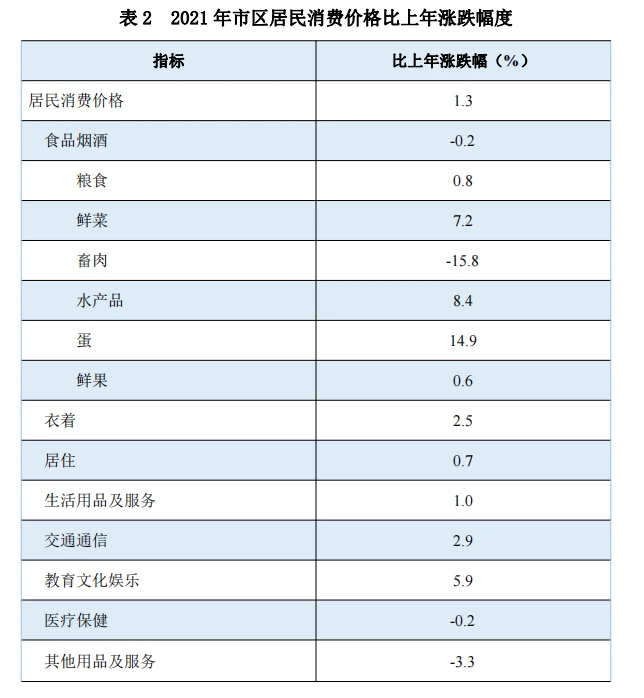 表 2　2021 年市区居民消费价格比上年涨跌幅度

| 指标 | 比上年涨跌幅（%） |
|---|---|
| 居民消费价格 | 1.3 |
| 食品烟酒 | -0.2 |
| 粮食 | 0.8 |
| 鲜菜 | 7.2 |
| 畜肉 | -15.8 |
| 水产品 | 8.4 |
| 蛋 | 14.9 |
| 鲜果 | 0.6 |
| 衣着 | 2.5 |
| 居住 | 0.7 |
| 生活用品及服务 | 1.0 |
| 交通通信 | 2.9 |
| 教育文化娱乐 | 5.9 |
| 医疗保健 | -0.2 |
| 其他用品及服务 | -3.3 |